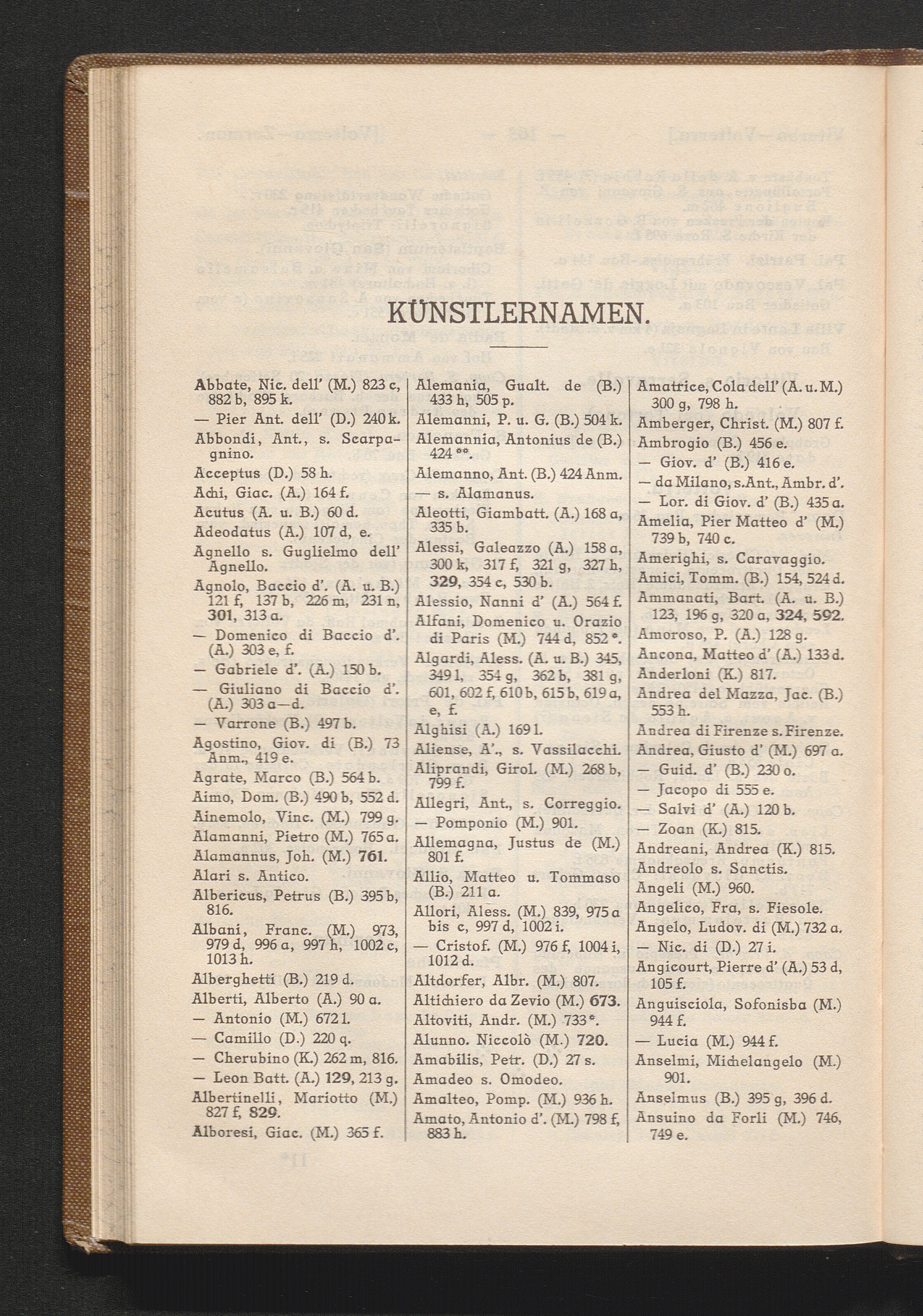 KÜNSTLERNAMEN.

Abbate, Nic. dell' (M.) 823 c, 882 b, 895 k.
— Pier Ant. dell' (D.) 240 k.
Abbondi, Ant., s. Scarpagnino.
Acceptus (D.) 58 h.
Achi, Giac. (A.) 164 f.
Acutus (A. u. B.) 60 d.
Adeodatus (A.) 107 d, e.
Agnello s. Guglielmo dell' Agnello.
Agnolo, Baccio d'. (A. u. B.) 121 f, 137 b, 226 m, 231 n, 301, 313 a.
— Domenico di Baccio d'. (A.) 303 e, f.
— Gabriele d'. (A.) 150 b.
— Giuliano di Baccio d'. (A.) 303 a—d.
— Varrone (B.) 497 b.
Agostino, Giov. di (B.) 73 Anm., 419 e.
Agrate, Marco (B.) 564 b.
Aimo, Dom. (B.) 490 b, 552 d.
Ainemolo, Vinc. (M.) 799 g.
Alamanni, Pietro (M.) 765 a.
Alamannus, Joh. (M.) 761.
Alari s. Antico.
Albericus, Petrus (B.) 395 b, 816.
Albani, Franc. (M.) 973, 979 d, 996 a, 997 h, 1002 c, 1013 h.
Alberghetti (B.) 219 d.
Alberti, Alberto (A.) 90 a.
— Antonio (M.) 672 l.
— Camillo (D.) 220 q.
— Cherubino (K.) 262 m, 816.
— Leon Batt. (A.) 129, 213 g.
Albertinelli, Mariotto (M.) 827 f, 829.
Alboresi, Giac. (M.) 365 f.

Alemania, Gualt. de (B.) 433 h, 505 p.
Alemanni, P. u. G. (B.) 504 k.
Alemannia, Antonius de (B.) 424 **.
Alemanno, Ant. (B.) 424 Anm.
— s. Alamanus.
Aleotti, Giambatt. (A.) 168 a, 335 b.
Alessi, Galeazzo (A.) 158 a, 300 k, 317 f, 321 g, 327 h, 329, 354 c, 530 b.
Alessio, Nanni d' (A.) 564 f.
Alfani, Domenico u. Orazio di Paris (M.) 744 d, 852 *.
Algardi, Aless. (A. u. B.) 345, 349 l, 354 g, 362 b, 381 g, 601, 602 f, 610 b, 615 b, 619 a, e, f.
Alghisi (A.) 169 l.
Aliense, A'., s. Vassilacchi.
Aliprandi, Girol. (M.) 268 b, 799 f.
Allegri, Ant., s. Correggio.
— Pomponio (M.) 901.
Allemagna, Justus de (M.) 801 f.
Allio, Matteo u. Tommaso (B.) 211 a.
Allori, Aless. (M.) 839, 975 a bis c, 997 d, 1002 i.
— Cristof. (M.) 976 f, 1004 i, 1012 d.
Altdorfer, Albr. (M.) 807.
Altichiero da Zevio (M.) 673.
Altoviti, Andr. (M.) 733 *.
Alunno. Niccolò (M.) 720.
Amabilis, Petr. (D.) 27 s.
Amadeo s. Omodeo.
Amalteo, Pomp. (M.) 936 h.
Amato, Antonio d'. (M.) 798 f, 883 h.

Amatrice, Cola dell' (A. u. M.) 300 g, 798 h.
Amberger, Christ. (M.) 807 f.
Ambrogio (B.) 456 e.
— Giov. d' (B.) 416 e.
— da Milano, s. Ant., Ambr. d'.
— Lor. di Giov. d' (B.) 435 a.
Amelia, Pier Matteo d' (M.) 739 b, 740 c.
Amerighi, s. Caravaggio.
Amici, Tomm. (B.) 154, 524 d.
Ammanati, Bart. (A. u. B.) 123, 196 g, 320 a, 324, 592.
Amoroso, P. (A.) 128 g.
Ancona, Matteo d' (A.) 133 d.
Anderloni (K.) 817.
Andrea del Mazza, Jac. (B.) 553 h.
Andrea di Firenze s. Firenze.
Andrea, Giusto d' (M.) 697 a.
— Guid. d' (B.) 230 o.
— Jacopo di 555 e.
— Salvi d' (A.) 120 b.
— Zoan (K.) 815.
Andreani, Andrea (K.) 815.
Andreolo s. Sanctis.
Angeli (M.) 960.
Angelico, Fra, s. Fiesole.
Angelo, Ludov. di (M.) 732 a.
— Nic. di (D.) 27 i.
Angicourt, Pierre d' (A.) 53 d, 105 f.
Anguisciola, Sofonisba (M.) 944 f.
— Lucia (M.) 944 f.
Anselmi, Michelangelo (M.) 901.
Anselmus (B.) 395 g, 396 d.
Ansuino da Forli (M.) 746, 749 e.